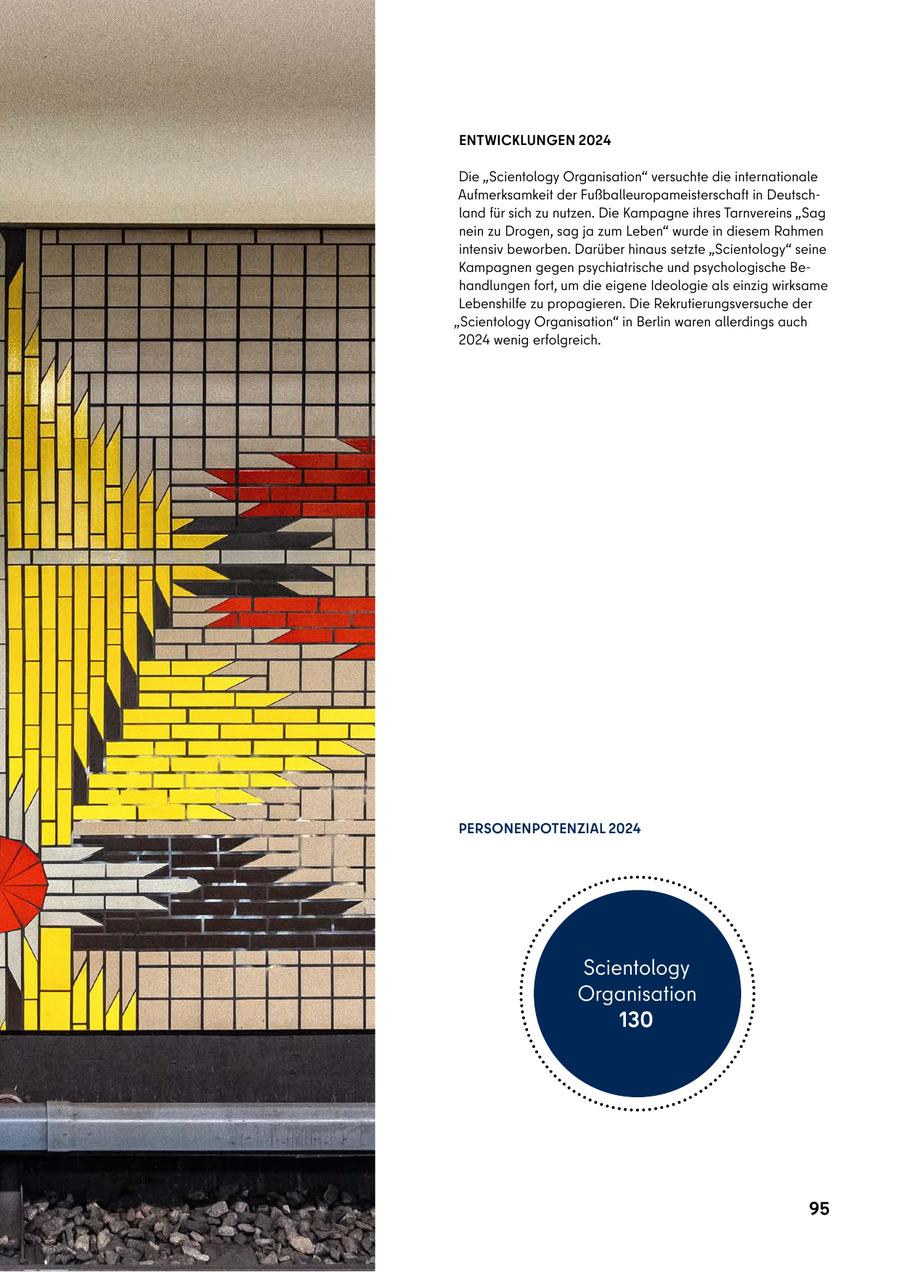 ENTWICKLUNGEN 2024

Die „Scientology Organisation“ versuchte die internationale Aufmerksamkeit der Fußballeuropameisterschaft in Deutschland für sich zu nutzen. Die Kampagne ihres Tarnvereins „Sag nein zu Drogen, sag ja zum Leben“ wurde in diesem Rahmen intensiv beworben. Darüber hinaus setzte „Scientology“ seine Kampagnen gegen psychiatrische und psychologische Behandlungen fort, um die eigene Ideologie als einzig wirksame Lebenshilfe zu propagieren. Die Rekrutierungsversuche der „Scientology Organisation“ in Berlin waren allerdings auch 2024 wenig erfolgreich.

PERSONENPOTENZIAL 2024

Scientology Organisation
130

95